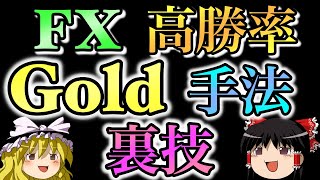 FX 高勝率

Gold 手法

裏技